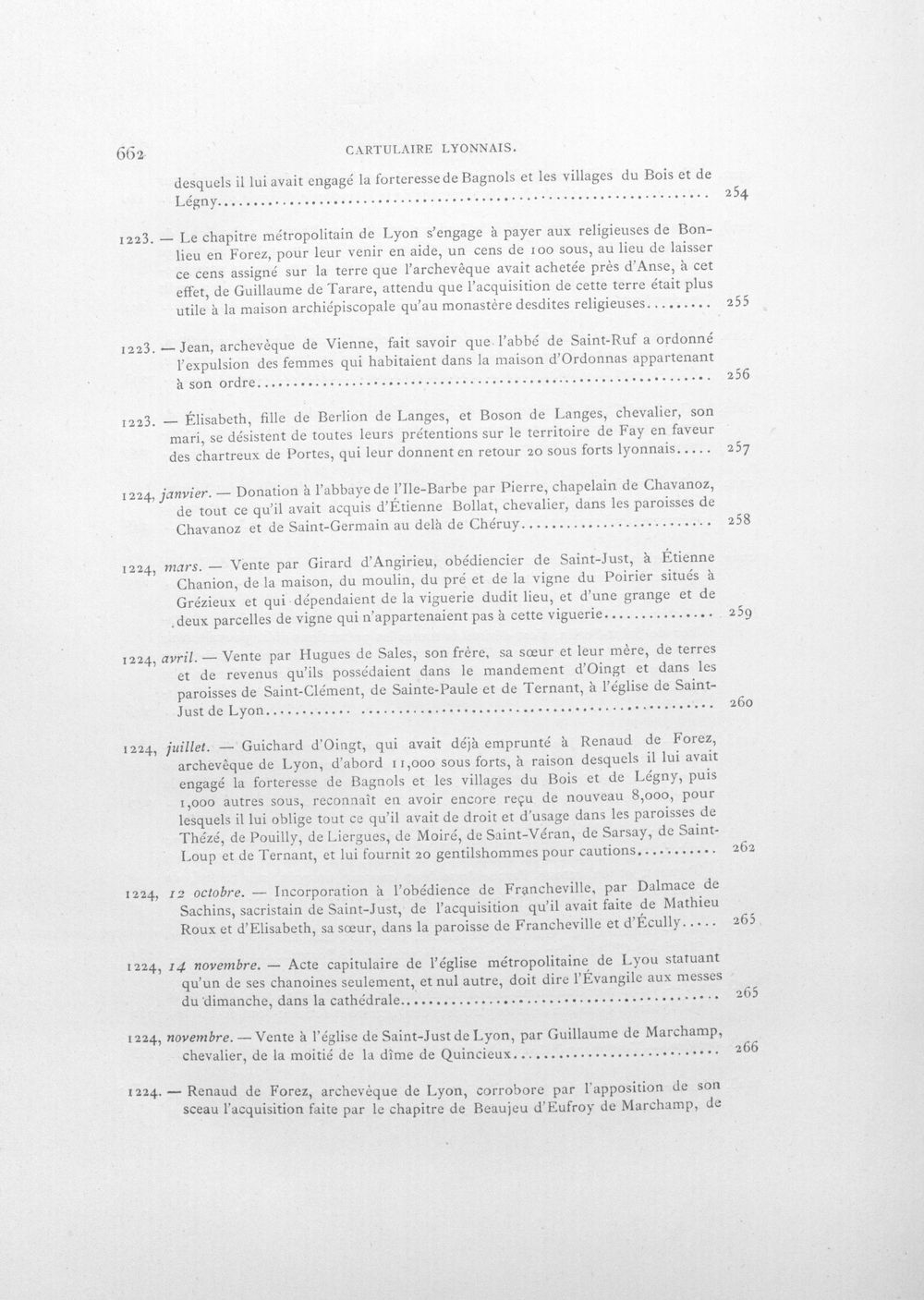 662 CARTULAIRE LYONNAIS.

desquels il lui avait engagé la forteresse de Bagnols et les villages du Bois et de Légny 254

1223. — Le chapitre métropolitain de Lyon s'engage à payer aux religieuses de Bonlieu en Forez, pour leur venir en aide, un cens de 100 sous, au lieu de laisser ce cens assigné sur la terre que l'archevêque avait achetée près d'Anse, à cet effet, de Guillaume de Tarare, attendu que l'acquisition de cette terre était plus utile à la maison archiépiscopale qu'au monastère desdites religieuses 255

1223. — Jean, archevêque de Vienne, fait savoir que l'abbé de Saint-Ruf a ordonné l'expulsion des femmes qui habitaient dans la maison d'Ordonnas appartenant à son ordre 256

1223. — Élisabeth, fille de Berlion de Langes, et Boson de Langes, chevalier, son mari, se désistent de toutes leurs prétentions sur le territoire de Fay en faveur des chartreux de Portes, qui leur donnent en retour 20 sous forts lyonnais 257

1224, janvier. — Donation à l'abbaye de l'Ile-Barbe par Pierre, chapelain de Chavanoz, de tout ce qu'il avait acquis d'Étienne Bollat, chevalier, dans les paroisses de Chavanoz et de Saint-Germain au delà de Chéruy 258

1224, mars. — Vente par Girard d'Angirieu, obédiencier de Saint-Just, à Étienne Chanion, de la maison, du moulin, du pré et de la vigne du Poirier situés à Grézieux et qui dépendaient de la viguerie dudit lieu, et d'une grange et de deux parcelles de vigne qui n'appartenaient pas à cette viguerie 259

1224, avril. — Vente par Hugues de Sales, son frère, sa sœur et leur mère, de terres et de revenus qu'ils possédaient dans le mandement d'Oingt et dans les paroisses de Saint-Clément, de Sainte-Paule et de Ternant, à l'église de Saint-Just de Lyon 260

1224, juillet. — Guichard d'Oingt, qui avait déjà emprunté à Renaud de Forez, archevêque de Lyon, d'abord 11,000 sous forts, à raison desquels il lui avait engagé la forteresse de Bagnols et les villages du Bois et de Légny, puis 1,000 autres sous, reconnaît en avoir encore reçu de nouveau 8,000, pour lesquels il lui oblige tout ce qu'il avait de droit et d'usage dans les paroisses de Thézé, de Pouilly, de Liergues, de Moiré, de Saint-Véran, de Sarsay, de Saint-Loup et de Ternant, et lui fournit 20 gentilshommes pour cautions 262

1224, 12 octobre. — Incorporation à l'obédience de Francheville, par Dalmace de Sachins, sacristain de Saint-Just, de l'acquisition qu'il avait faite de Mathieu Roux et d'Elisabeth, sa sœur, dans la paroisse de Francheville et d'Écully 265

1224, 14 novembre. — Acte capitulaire de l'église métropolitaine de Lyou statuant qu'un de ses chanoines seulement, et nul autre, doit dire l'Évangile aux messes du dimanche, dans la cathédrale 265

1224, novembre. — Vente à l'église de Saint-Just de Lyon, par Guillaume de Marchamp, chevalier, de la moitié de la dîme de Quincieux 266

1224. — Renaud de Forez, archevêque de Lyon, corrobore par l'apposition de son sceau l'acquisition faite par le chapitre de Beaujeu d'Eufroy de Marchamp, de